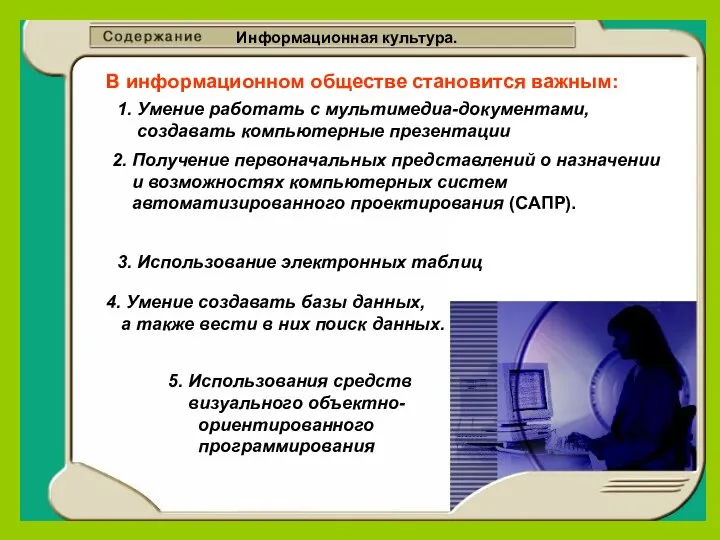 Содержание

Информационная культура.

В информационном обществе становится важным:

1. Умение работать с мультимедиа-документами, создавать компьютерные презентации

2. Получение первоначальных представлений о назначении и возможностях компьютерных систем автоматизированного проектирования (САПР).

3. Использование электронных таблиц

4. Умение создавать базы данных, а также вести в них поиск данных.

5. Использования средств визуального объектно-ориентированного программирования